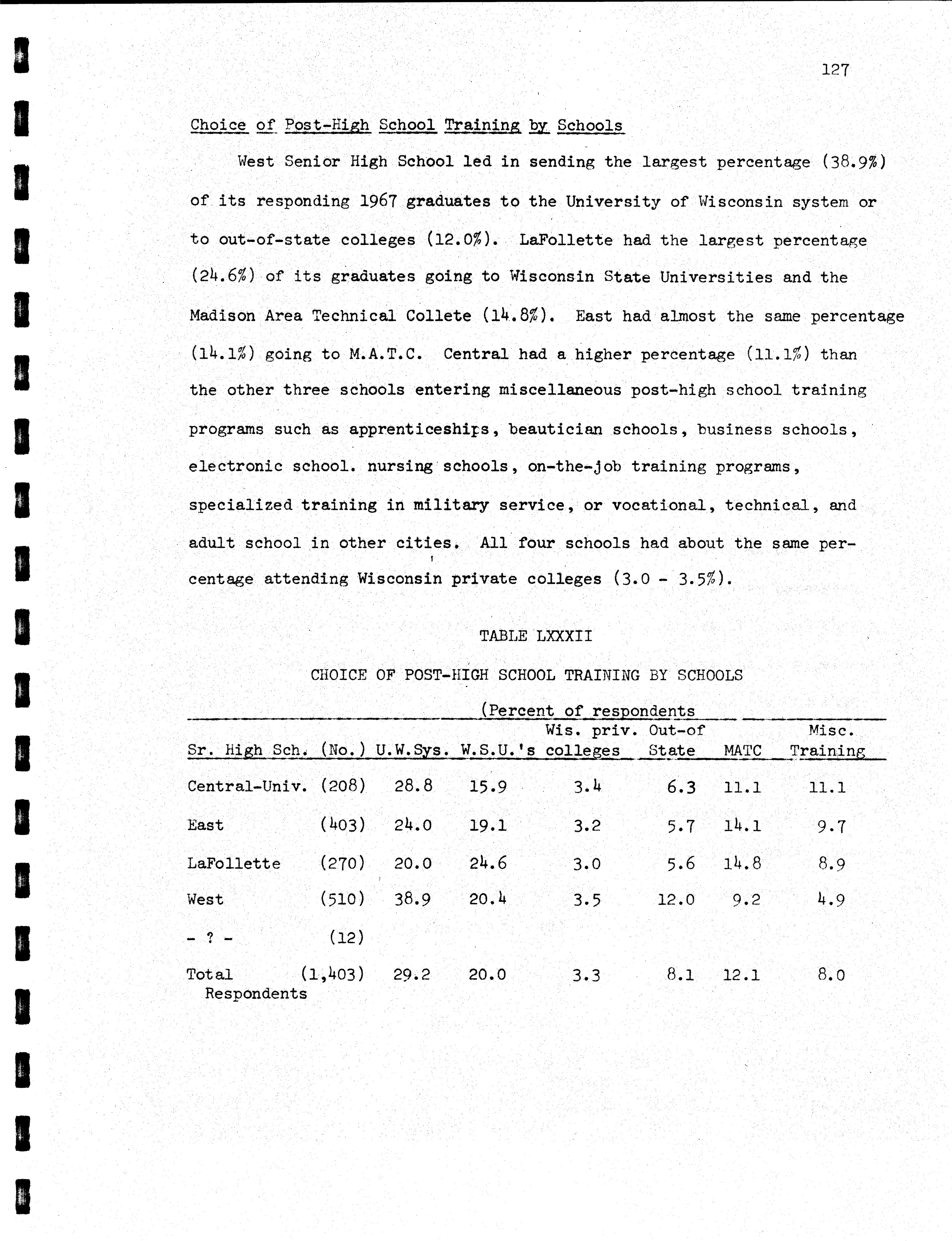 127

Choice of Post-High School Training by Schools

West Senior High School led in sending the largest percentage (38.9%) of its responding 1967 graduates to the University of Wisconsin system or to out-of-state colleges (12.0%). LaFollette had the largest percentage (24.6%) of its graduates going to Wisconsin State Universities and the Madison Area Technical Collete (14.8%). East had almost the same percentage (14.1%) going to M.A.T.C. Central had a higher percentage (11.1%) than the other three schools entering miscellaneous post-high school training programs such as apprenticeships, beautician schools, business schools, electronic school. nursing schools, on-the-job training programs, specialized training in military service, or vocational, technical, and adult school in other cities. All four schools had about the same percentage attending Wisconsin private colleges (3.0 - 3.5%).

TABLE LXXXII

CHOICE OF POST-HIGH SCHOOL TRAINING BY SCHOOLS

(Percent of respondents

| Sr. High Sch. | (No.) | U.W.Sys. | W.S.U.'s | Wis. priv. colleges | Out-of State | MATC | Misc. Training |
|---|---|---|---|---|---|---|---|
| Central-Univ. | (208) | 28.8 | 15.9 | 3.4 | 6.3 | 11.1 | 11.1 |
| East | (403) | 24.0 | 19.1 | 3.2 | 5.7 | 14.1 | 9.7 |
| LaFollette | (270) | 20.0 | 24.6 | 3.0 | 5.6 | 14.8 | 8.9 |
| West | (510) | 38.9 | 20.4 | 3.5 | 12.0 | 9.2 | 4.9 |
| - ? - | (12) | | | | | | |
| Total Respondents | (1,403) | 29.2 | 20.0 | 3.3 | 8.1 | 12.1 | 8.0 |